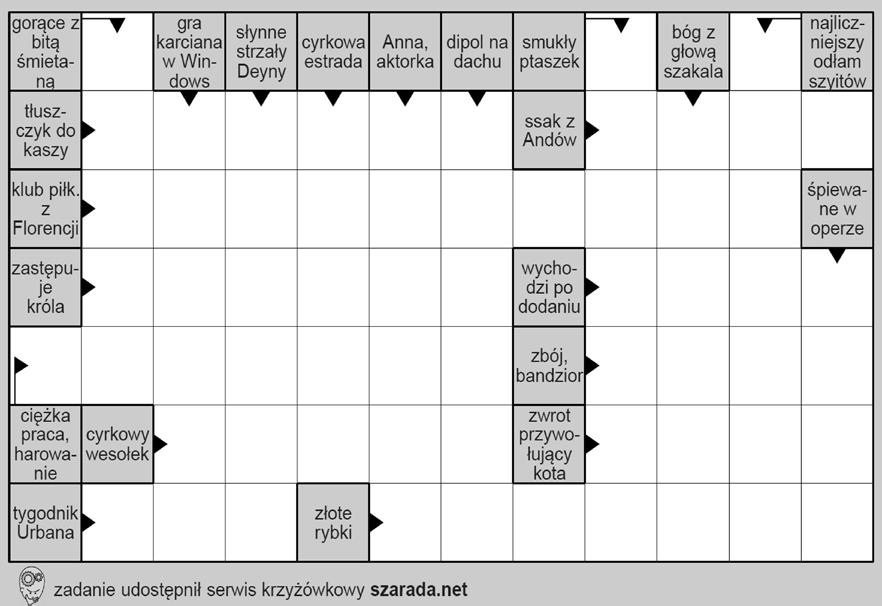 gorące z bitą śmietaną

gra karciana w Windows

słynne strzały Deyny

cyrkowa estrada

Anna, aktorka

dipol na dachu

smukły ptaszek

bóg z głową szakala

najliczniejszy odłam szyitów

tłuszczyk do kaszy

ssak z Andów

klub piłk. z Florencji

śpiewane w operze

zastępuje króla

wychodzi po dodaniu

zbój, bandzior

ciężka praca, harowanie

cyrkowy wesołek

zwrot przywołujący kota

tygodnik Urbana

złote rybki

zadanie udostępnił serwis krzyżówkowy szarada.net